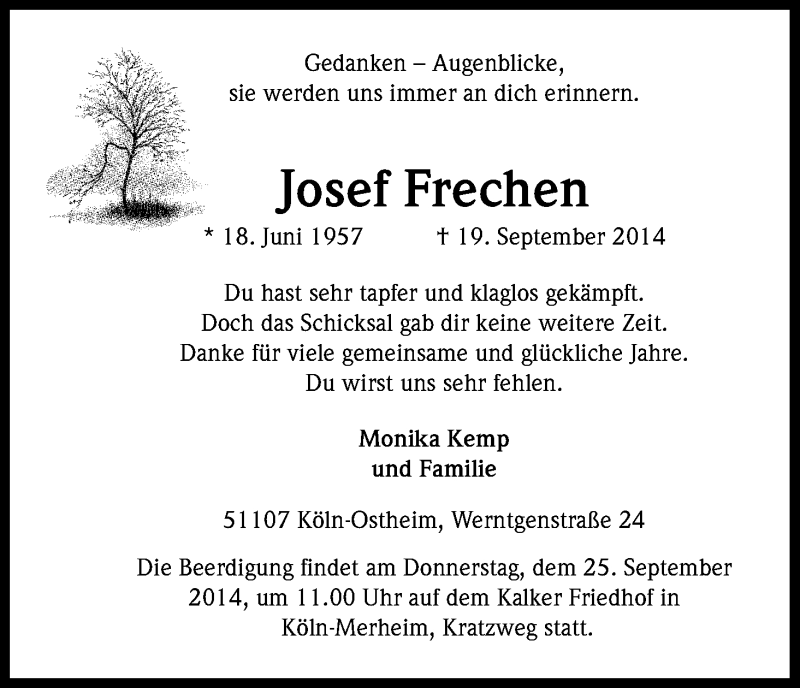 Gedanken – Augenblicke,
sie werden uns immer an dich erinnern.

Josef Frechen

* 18. Juni 1957 † 19. September 2014

Du hast sehr tapfer und klaglos gekämpft.
Doch das Schicksal gab dir keine weitere Zeit.
Danke für viele gemeinsame und glückliche Jahre.
Du wirst uns sehr fehlen.

Monika Kemp
und Familie

51107 Köln-Ostheim, Werntgenstraße 24

Die Beerdigung findet am Donnerstag, dem 25. September 2014, um 11.00 Uhr auf dem Kalker Friedhof in Köln-Merheim, Kratzweg statt.